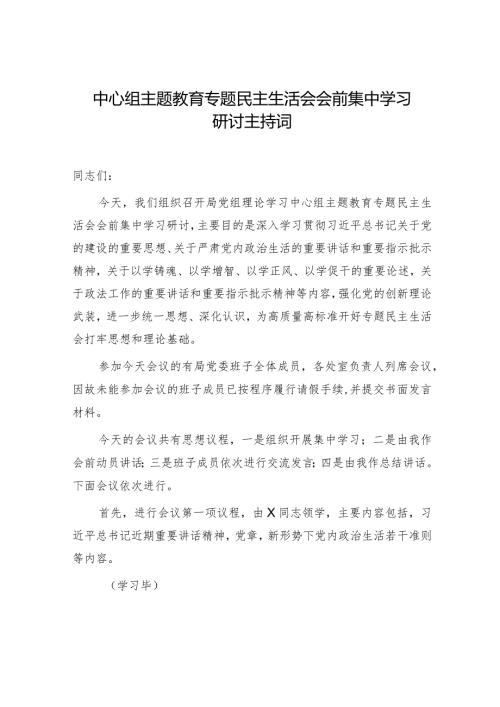 中心组主题教育专题民主生活会会前集中学习研讨主持词

同志们：

今天，我们组织召开局党组理论学习中心组主题教育专题民主生活会会前集中学习研讨，主要目的是深入学习贯彻习近平总书记关于党的建设的重要思想、关于严肃党内政治生活的重要讲话和重要指示批示精神，关于以学铸魂、以学增智、以学正风、以学促干的重要论述，关于政法工作的重要讲话和重要指示批示精神等内容，强化党的创新理论武装，进一步统一思想、深化认识，为高质量高标准开好专题民主生活会打牢思想和理论基础。

参加今天会议的有局党委班子全体成员，各处室负责人列席会议，因故未能参加会议的班子成员已按程序履行请假手续，并提交书面发言材料。

今天的会议共有思想议程，一是组织开展集中学习；二是由我作会前动员讲话；三是班子成员依次进行交流发言；四是由我作总结讲话。下面会议依次进行。

首先，进行会议第一项议程，由X同志领学，主要内容包括，习近平总书记近期重要讲话精神，党章，新形势下党内政治生活若干准则等内容。

（学习毕）